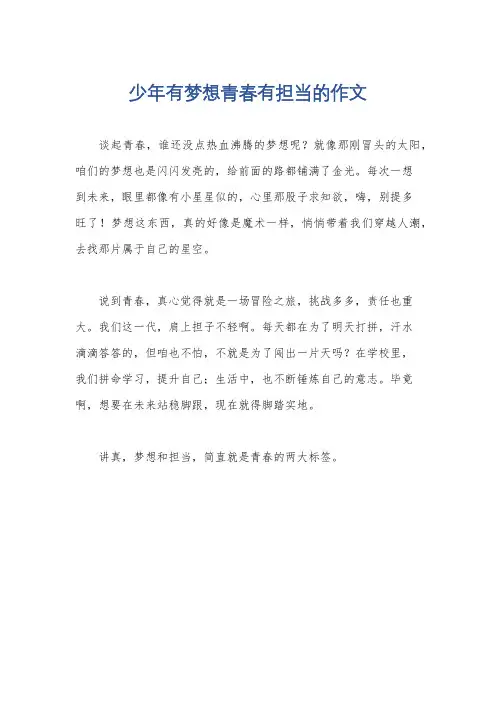 少年有梦想青春有担当的作文

谈起青春，谁还没点热血沸腾的梦想呢？就像那刚冒头的太阳，咱们的梦想也是闪闪发亮的，给前面的路都铺满了金光。每次一想到未来，眼里都像有小星星似的，心里那股子求知欲，嗨，别提多旺了！梦想这东西，真的好像是魔术一样，悄悄带着我们穿越人潮，去找那片属于自己的星空。

说到青春，真心觉得就是一场冒险之旅，挑战多多，责任也重大。我们这一代，肩上担子不轻啊。每天都在为了明天打拼，汗水滴滴答答的，但咱也不怕，不就是为了闯出一片天吗？在学校里，我们拼命学习，提升自己；生活中，也不断锤炼自己的意志。毕竟啊，想要在未来站稳脚跟，现在就得脚踏实地。

讲真，梦想和担当，简直就是青春的两大标签。